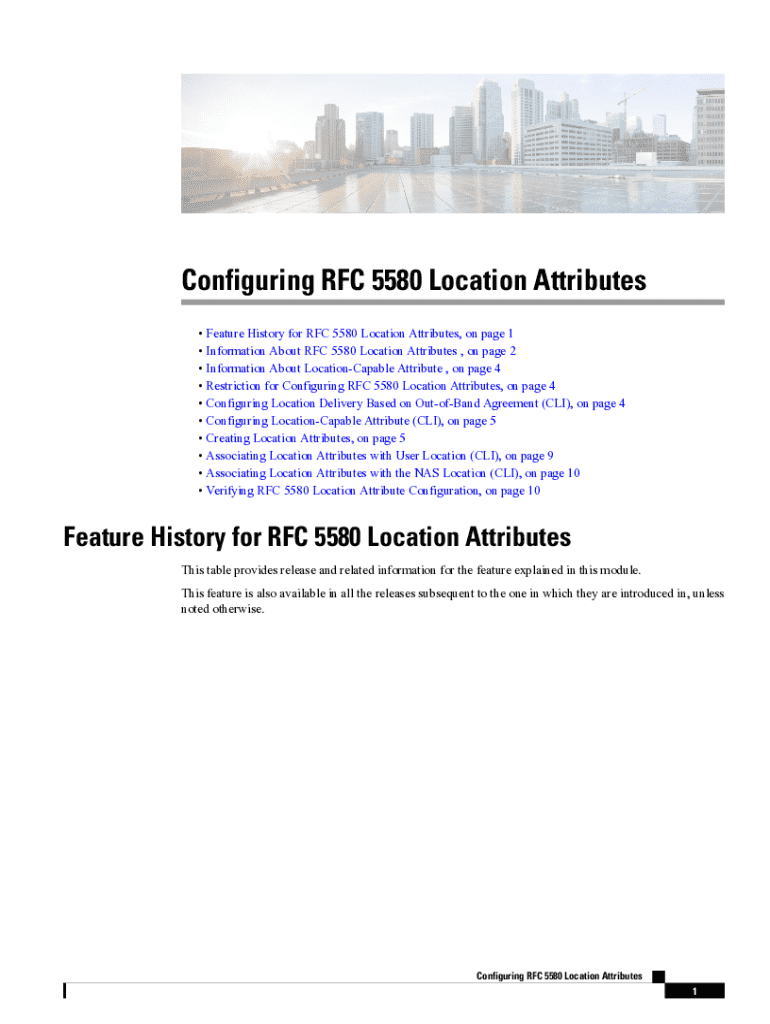 Configuring RFC 5580 Location Attributes

• Feature History for RFC 5580 Location Attributes, on page 1
• Information About RFC 5580 Location Attributes , on page 2
• Information About Location-Capable Attribute , on page 4
• Restriction for Configuring RFC 5580 Location Attributes, on page 4
• Configuring Location Delivery Based on Out-of-Band Agreement (CLI), on page 4
• Configuring Location-Capable Attribute (CLI), on page 5
• Creating Location Attributes, on page 5
• Associating Location Attributes with User Location (CLI), on page 9
• Associating Location Attributes with the NAS Location (CLI), on page 10
• Verifying RFC 5580 Location Attribute Configuration, on page 10

Feature History for RFC 5580 Location Attributes

This table provides release and related information for the feature explained in this module.

This feature is also available in all the releases subsequent to the one in which they are introduced in, unless noted otherwise.

Configuring RFC 5580 Location Attributes

1